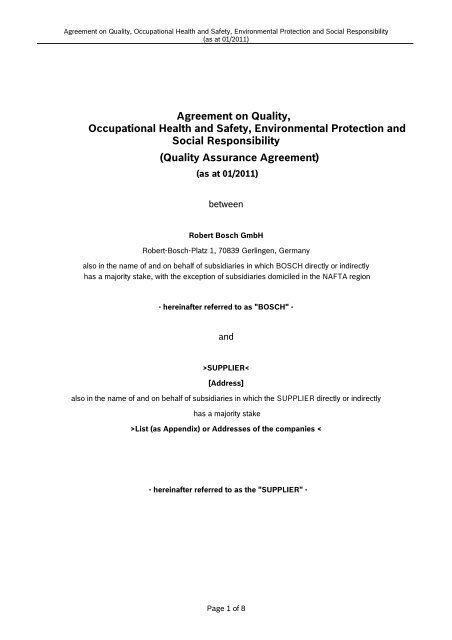 Agreement on Quality, Occupational Health and Safety, Environmental Protection and Social Responsibility (as at 01/2011)

Agreement on Quality, Occupational Health and Safety, Environmental Protection and Social Responsibility

(Quality Assurance Agreement)

(as at 01/2011)

between

Robert Bosch GmbH

Robert-Bosch-Platz 1, 70839 Gerlingen, Germany

also in the name of and on behalf of subsidiaries in which BOSCH directly or indirectly has a majority stake, with the exception of subsidiaries domiciled in the NAFTA region

- hereinafter referred to as "BOSCH" -

and

>SUPPLIER<

[Address]

also in the name of and on behalf of subsidiaries in which the SUPPLIER directly or indirectly has a majority stake

>List (as Appendix) or Addresses of the companies <

- hereinafter referred to as the "SUPPLIER" -

Page 1 of 8